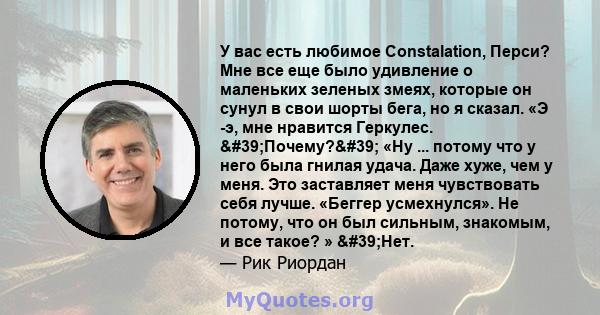 У вас есть любимое Constalation, Перси? Мне все еще было удивление о маленьких зеленых змеях, которые он сунул в свои шорты бега, но я сказал. «Э -э, мне нравится Геркулес. &#39;Почему?&#39; «Ну ... потому что у него была гнилая удача. Даже хуже, чем у меня. Это заставляет меня чувствовать себя лучше. «Беггер усмехнулся». Не потому, что он был сильным, знакомым, и все такое? » &#39;Нет.
— Рик Риордан

MyQuotes.org